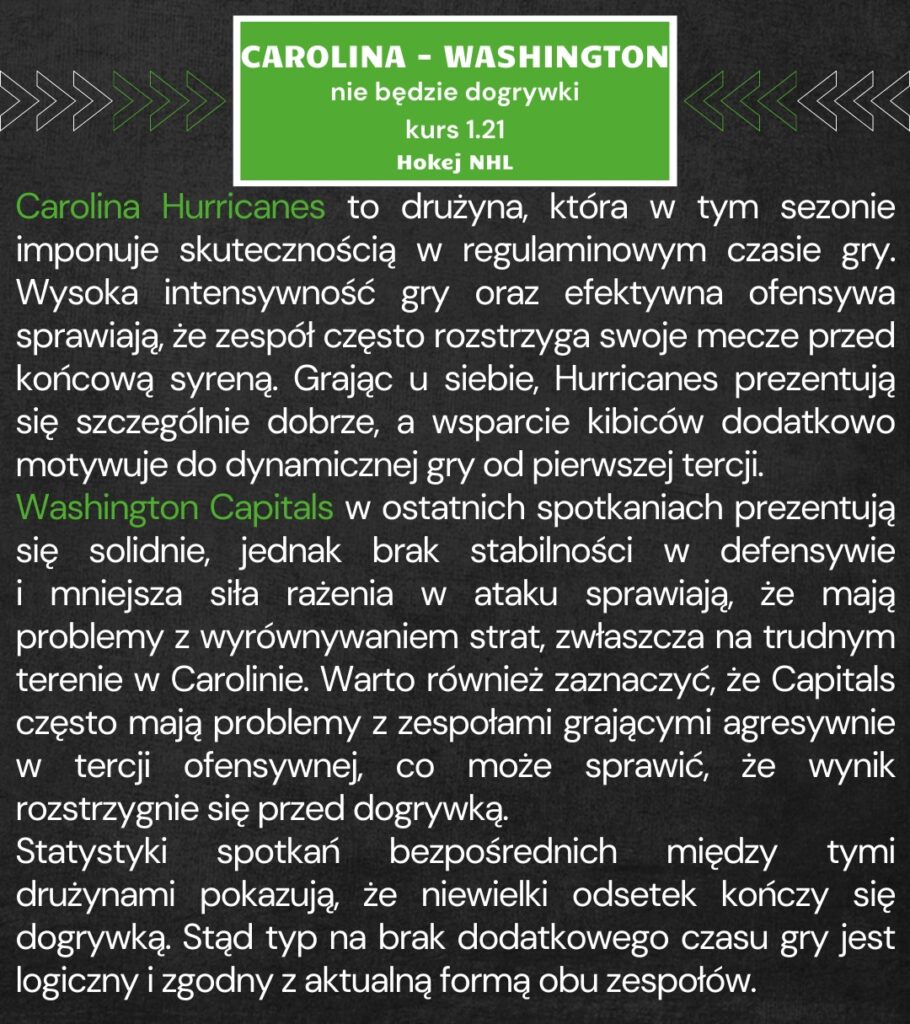 CAROLINA - WASHINGTON
nie będzie dogrywki
kurs 1.21
Hokej NHL

Carolina Hurricanes to drużyna, która w tym sezonie imponuje skutecznością w regulaminowym czasie gry. Wysoka intensywność gry oraz efektywna ofensywa sprawiają, że zespół często rozstrzyga swoje mecze przed końcową syreną. Grając u siebie, Hurricanes prezentują się szczególnie dobrze, a wsparcie kibiców dodatkowo motywuje do dynamicznej gry od pierwszej tercji.
Washington Capitals w ostatnich spotkaniach prezentują się solidnie, jednak brak stabilności w defensywie i mniejsza siła rażenia w ataku sprawiają, że mają problemy z wyrównywaniem strat, zwłaszcza na trudnym terenie w Carolinie. Warto również zaznaczyć, że Capitals często mają problemy z zespołami grającymi agresywnie w tercji ofensywnej, co może sprawić, że wynik rozstrzygnie się przed dogrywką.
Statystyki spotkań bezpośrednich między tymi drużynami pokazują, że niewielki odsetek kończy się dogrywką. Stąd typ na brak dodatkowego czasu gry jest logiczny i zgodny z aktualną formą obu zespołów.